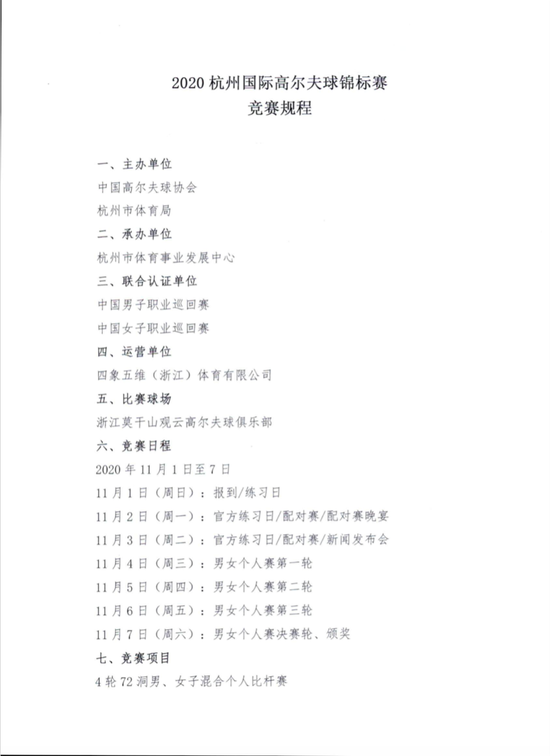 2020杭州国际高尔夫球锦标赛
竞赛规程

一、主办单位

中国高尔夫球协会

杭州市体育局

二、承办单位

杭州市体育事业发展中心

三、联合认证单位

中国男子职业巡回赛

中国女子职业巡回赛

四、运营单位

四象五维（浙江）体育有限公司

五、比赛球场

浙江莫干山观云高尔夫球俱乐部

六、竞赛日程

2020年11月1日至7日

11月1日（周日）：报到/练习日

11月2日（周一）：官方练习日/配对赛/配对赛晚宴

11月3日（周二）：官方练习日/配对赛/新闻发布会

11月4日（周三）：男女个人赛第一轮

11月5日（周四）：男女个人赛第二轮

11月6日（周五）：男女个人赛第三轮

11月7日（周六）：男女个人赛决赛轮、颁奖

七、竞赛项目

4轮72洞男、女子混合个人比杆赛